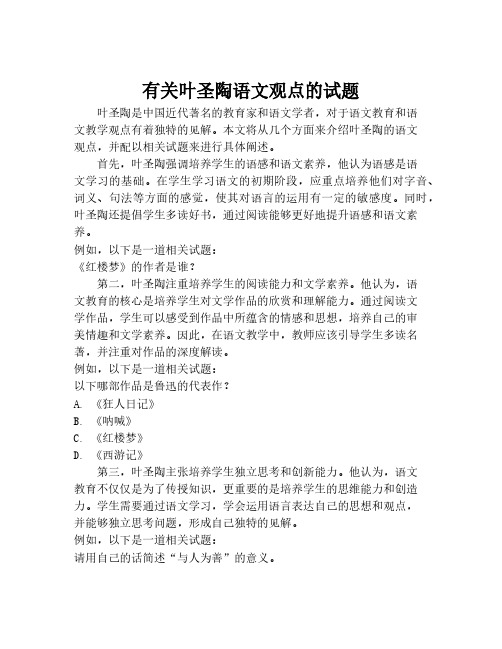 有关叶圣陶语文观点的试题

叶圣陶是中国近代著名的教育家和语文学者，对于语文教育和语文教学观点有着独特的见解。本文将从几个方面来介绍叶圣陶的语文观点，并配以相关试题来进行具体阐述。

首先，叶圣陶强调培养学生的语感和语文素养。他认为语感是语文学习的基础。在学生学习语文的初期阶段，应重点培养他们对字音、词义、句法等方面的感觉，使其对语言的运用有一定的敏感度。同时，叶圣陶还提倡学生多读好书，通过阅读能够更好地提升语感和语文素养。

例如，以下是一道相关试题：
《红楼梦》的作者是谁？

第二，叶圣陶注重培养学生的阅读能力和文学素养。他认为，语文教育的核心是培养学生对文学作品的欣赏和理解能力。通过阅读文学作品，学生可以感受到作品中所蕴含的情感和思想，培养自己的审美情趣和文学素养。因此，在语文教学中，教师应该引导学生多读名著，并注重对作品的深度解读。

例如，以下是一道相关试题：
以下哪部作品是鲁迅的代表作？
A. 《狂人日记》
B. 《呐喊》
C. 《红楼梦》
D. 《西游记》

第三，叶圣陶主张培养学生独立思考和创新能力。他认为，语文教育不仅仅是为了传授知识，更重要的是培养学生的思维能力和创造力。学生需要通过语文学习，学会运用语言表达自己的思想和观点，并能够独立思考问题，形成自己独特的见解。

例如，以下是一道相关试题：
请用自己的话简述“与人为善”的意义。